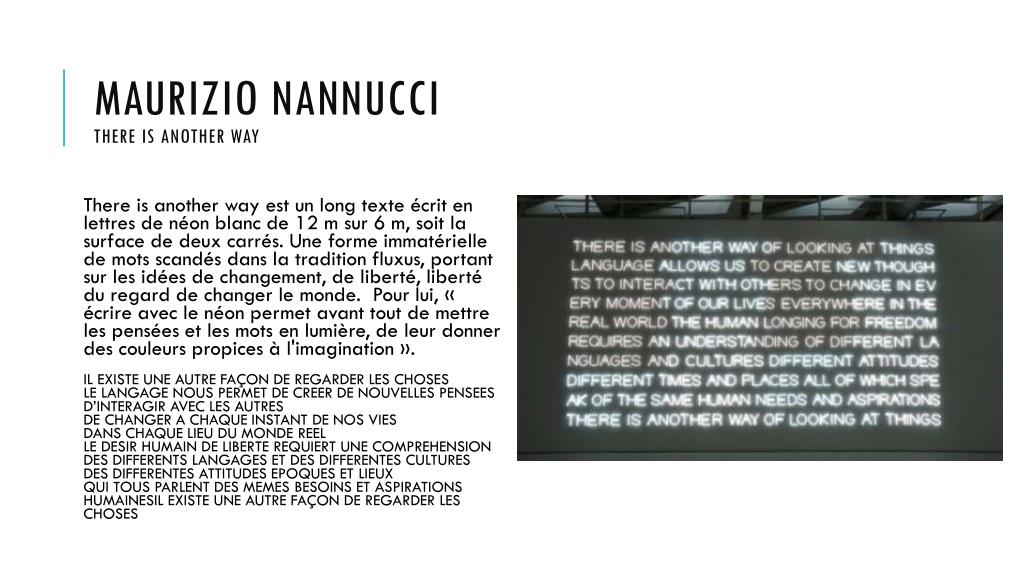 MAURIZIO NANNUCCI
THERE IS ANOTHER WAY

There is another way est un long texte écrit en lettres de néon blanc de 12 m sur 6 m, soit la surface de deux carrés. Une forme immatérielle de mots scandés dans la tradition fluxus, portant sur les idées de changement, de liberté, liberté du regard de changer le monde. Pour lui, « écrire avec le néon permet avant tout de mettre les pensées et les mots en lumière, de leur donner des couleurs propices à l'imagination ».

IL EXISTE UNE AUTRE FAÇON DE REGARDER LES CHOSES
LE LANGAGE NOUS PERMET DE CREER DE NOUVELLES PENSEES D'INTERAGIR AVEC LES AUTRES
DE CHANGER A CHAQUE INSTANT DE NOS VIES
DANS CHAQUE LIEU DU MONDE REEL
LE DESIR HUMAIN DE LIBERTE REQUIERT UNE COMPREHENSION DES DIFFERENTS LANGAGES ET DES DIFFERENTES CULTURES
DES DIFFERENTES ATTITUDES EPOQUES ET LIEUX
QUI TOUS PARLENT DES MEMES BESOINS ET ASPIRATIONS HUMAINESIL EXISTE UNE AUTRE FAÇON DE REGARDER LES CHOSES

THERE IS ANOTHER WAY OF LOOKING AT THINGS
LANGUAGE ALLOWS US TO CREATE NEW THOUGH
TS TO INTERACT WITH OTHERS TO CHANGE IN EV
ERY MOMENT OF OUR LIVES EVERYWHERE IN THE
REAL WORLD THE HUMAN LONGING FOR FREEDOM
REQUIRES AN UNDERSTANDING OF DIFFERENT LA
NGUAGES AND CULTURES DIFFERENT ATTITUDES
DIFFERENT TIMES AND PLACES ALL OF WHICH SPE
AK OF THE SAME HUMAN NEEDS AND ASPIRATIONS
THERE IS ANOTHER WAY OF LOOKING AT THINGS